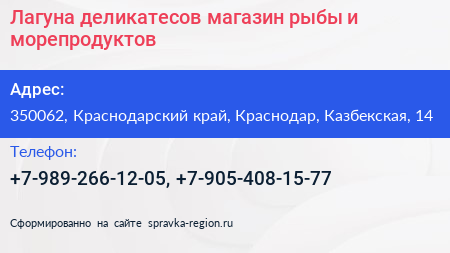 Лагуна деликатесов магазин рыбы и морепродуктов

Адрес:

350062, Краснодарский край, Краснодар, Казбекская, 14

Телефон:

+7-989-266-12-05, +7-905-408-15-77

Сформированно на сайте spravka-region.ru